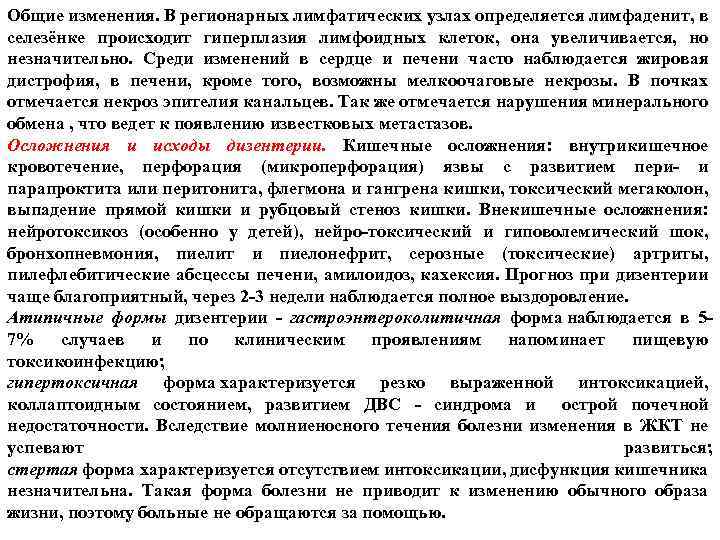 Общие изменения. В регионарных лимфатических узлах определяется лимфаденит, в селезёнке происходит гиперплазия лимфоидных клеток, она увеличивается, но незначительно. Среди изменений в сердце и печени часто наблюдается жировая дистрофия, в печени, кроме того, возможны мелкоочаговые некрозы. В почках отмечается некроз эпителия канальцев. Так же отмечается нарушения минерального обмена , что ведет к появлению известковых метастазов.

Осложнения и исходы дизентерии. Кишечные осложнения: внутрикишечное кровотечение, перфорация (микроперфорация) язвы с развитием пери- и парапроктита или перитонита, флегмона и гангрена кишки, токсический мегаколон, выпадение прямой кишки и рубцовый стеноз кишки. Внекишечные осложнения: нейротоксикоз (особенно у детей), нейро-токсический и гиповолемический шок, бронхопневмония, пиелит и пиелонефрит, серозные (токсические) артриты, пилефлебитические абсцессы печени, амилоидоз, кахексия. Прогноз при дизентерии чаще благоприятный, через 2-3 недели наблюдается полное выздоровление.

Атипичные формы дизентерии - гастроэнтероколитичная форма наблюдается в 5-7% случаев и по клиническим проявлениям напоминает пищевую токсикоинфекцию;

гипертоксичная форма характеризуется резко выраженной интоксикацией, коллаптоидным состоянием, развитием ДВС - синдрома и острой почечной недостаточности. Вследствие молниеносного течения болезни изменения в ЖКТ не успевают развиться;

стертая форма характеризуется отсутствием интоксикации, дисфункция кишечника незначительна. Такая форма болезни не приводит к изменению обычного образа жизни, поэтому больные не обращаются за помощью.